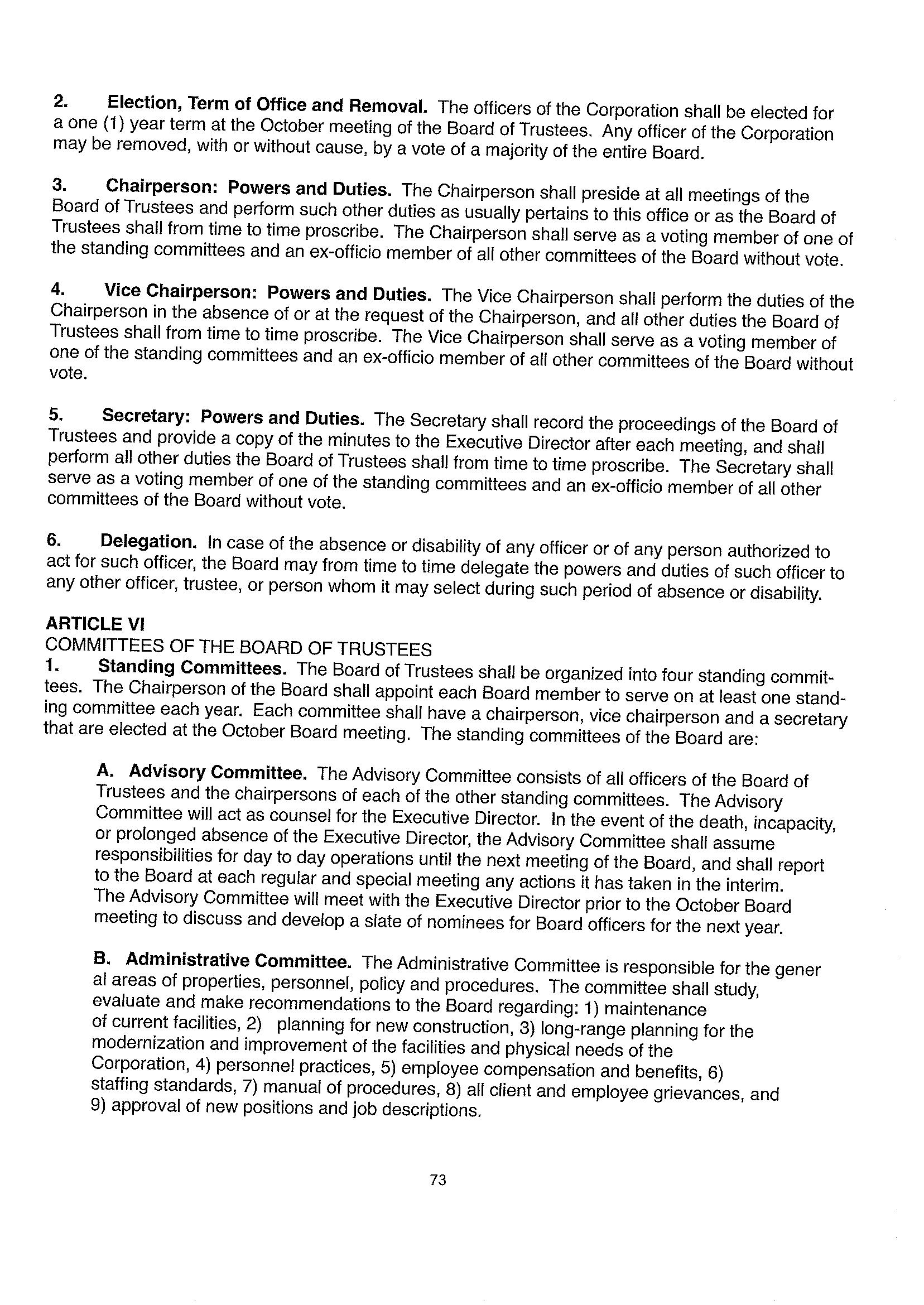 2. Election, Term of Office and Removal. The officers of the Corporation shall be elected for a one (1) year term at the October meeting of the Board of Trustees. Any officer of the Corporation may be removed, with or without cause, by a vote of a majority of the entire Board.

3. Chairperson: Powers and Duties. The Chairperson shall preside at all meetings of the Board of Trustees and perform such other duties as usually pertains to this office or as the Board of Trustees shall from time to time proscribe. The Chairperson shall serve as a voting member of one of the standing committees and an ex-officio member of all other committees of the Board without vote.

4. Vice Chairperson: Powers and Duties. The Vice Chairperson shall perform the duties of the Chairperson in the absence of or at the request of the Chairperson, and all other duties the Board of Trustees shall from time to time proscribe. The Vice Chairperson shall serve as a voting member of one of the standing committees and an ex-officio member of all other committees of the Board without vote.

5. Secretary: Powers and Duties. The Secretary shall record the proceedings of the Board of Trustees and provide a copy of the minutes to the Executive Director after each meeting, and shall perform all other duties the Board of Trustees shall from time to time proscribe. The Secretary shall serve as a voting member of one of the standing committees and an ex-officio member of all other committees of the Board without vote.

6. Delegation. In case of the absence or disability of any officer or of any person authorized to act for such officer, the Board may from time to time delegate the powers and duties of such officer to any other officer, trustee, or person whom it may select during such period of absence or disability.

ARTICLE VI
COMMITTEES OF THE BOARD OF TRUSTEES
1. Standing Committees. The Board of Trustees shall be organized into four standing committees. The Chairperson of the Board shall appoint each Board member to serve on at least one standing committee each year. Each committee shall have a chairperson, vice chairperson and a secretary that are elected at the October Board meeting. The standing committees of the Board are:

A. Advisory Committee. The Advisory Committee consists of all officers of the Board of Trustees and the chairpersons of each of the other standing committees. The Advisory Committee will act as counsel for the Executive Director. In the event of the death, incapacity, or prolonged absence of the Executive Director, the Advisory Committee shall assume responsibilities for day to day operations until the next meeting of the Board, and shall report to the Board at each regular and special meeting any actions it has taken in the interim. The Advisory Committee will meet with the Executive Director prior to the October Board meeting to discuss and develop a slate of nominees for Board officers for the next year.

B. Administrative Committee. The Administrative Committee is responsible for the gener al areas of properties, personnel, policy and procedures. The committee shall study, evaluate and make recommendations to the Board regarding: 1) maintenance of current facilities, 2) planning for new construction, 3) long-range planning for the modernization and improvement of the facilities and physical needs of the Corporation, 4) personnel practices, 5) employee compensation and benefits, 6) staffing standards, 7) manual of procedures, 8) all client and employee grievances, and 9) approval of new positions and job descriptions.

73